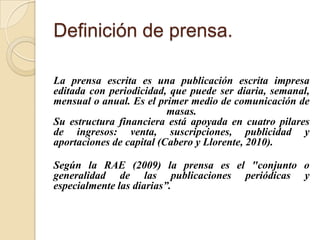 Definición de prensa.

La prensa escrita es una publicación escrita impresa editada con periodicidad, que puede ser diaria, semanal, mensual o anual. Es el primer medio de comunicación de masas.
Su estructura financiera está apoyada en cuatro pilares de ingresos: venta, suscripciones, publicidad y aportaciones de capital (Cabero y Llorente, 2010).

Según la RAE (2009) la prensa es el "conjunto o generalidad de las publicaciones periódicas y especialmente las diarias”.